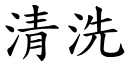 清洗